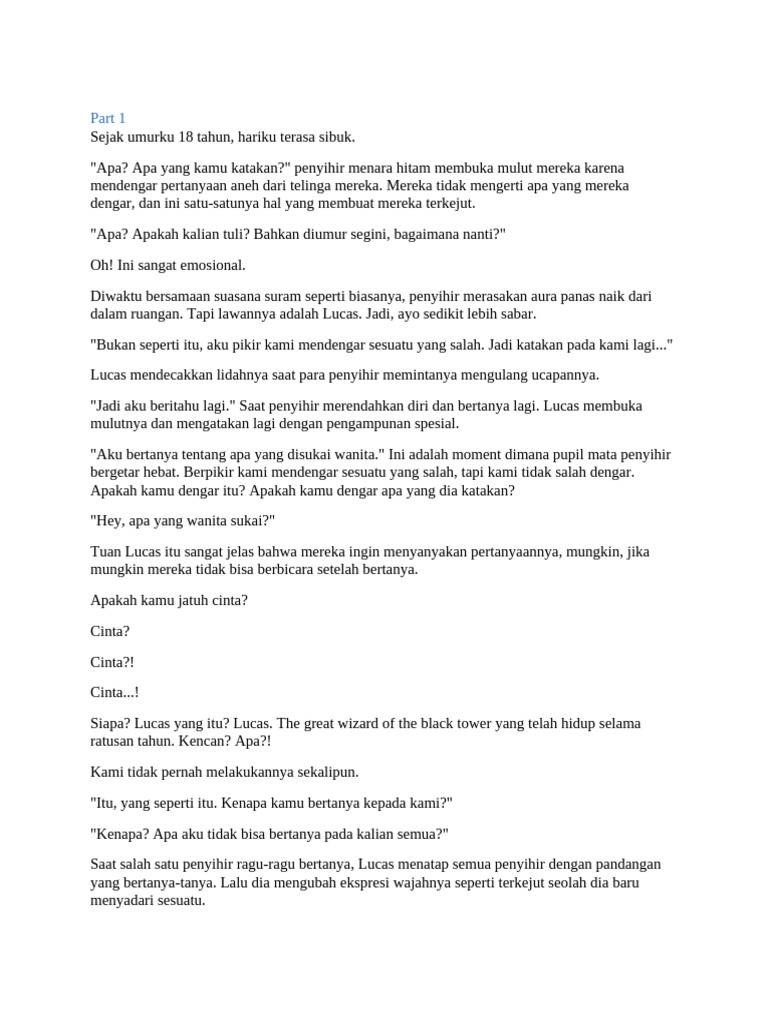 Part 1
Sejak umurku 18 tahun, hariku terasa sibuk.

"Apa? Apa yang kamu katakan?" penyihir menara hitam membuka mulut mereka karena mendengar pertanyaan aneh dari telinga mereka. Mereka tidak mengerti apa yang mereka dengar, dan ini satu-satunya hal yang membuat mereka terkejut.

"Apa? Apakah kalian tuli? Bahkan diumur segini, bagaimana nanti?"

Oh! Ini sangat emosional.

Diwaktu bersamaan suasana suram seperti biasanya, penyihir merasakan aura panas naik dari dalam ruangan. Tapi lawannya adalah Lucas. Jadi, ayo sedikit lebih sabar.

"Bukan seperti itu, aku pikir kami mendengar sesuatu yang salah. Jadi katakan pada kami lagi..."

Lucas mendecakkan lidahnya saat para penyihir memintanya mengulang ucapannya.

"Jadi aku beritahu lagi." Saat penyihir merendahkan diri dan bertanya lagi. Lucas membuka mulutnya dan mengatakan lagi dengan pengampunan spesial.

"Aku bertanya tentang apa yang disukai wanita." Ini adalah moment dimana pupil mata penyihir bergetar hebat. Berpikir kami mendengar sesuatu yang salah, tapi kami tidak salah dengar. Apakah kamu dengar itu? Apakah kamu dengar apa yang dia katakan?

"Hey, apa yang wanita sukai?"

Tuan Lucas itu sangat jelas bahwa mereka ingin menyanyakan pertanyaannya, mungkin, jika mungkin mereka tidak bisa berbicara setelah bertanya.

Apakah kamu jatuh cinta?

Cinta?

Cinta?!

Cinta...!

Siapa? Lucas yang itu? Lucas. The great wizard of the black tower yang telah hidup selama ratusan tahun. Kencan? Apa?!

Kami tidak pernah melakukannya sekalipun.

"Itu, yang seperti itu. Kenapa kamu bertanya kepada kami?"

"Kenapa? Apa aku tidak bisa bertanya pada kalian semua?"

Saat salah satu penyihir ragu-ragu bertanya, Lucas menatap semua penyihir dengan pandangan yang bertanya-tanya. Lalu dia mengubah ekspresi wajahnya seperti terkejut seolah dia baru menyadari sesuatu.